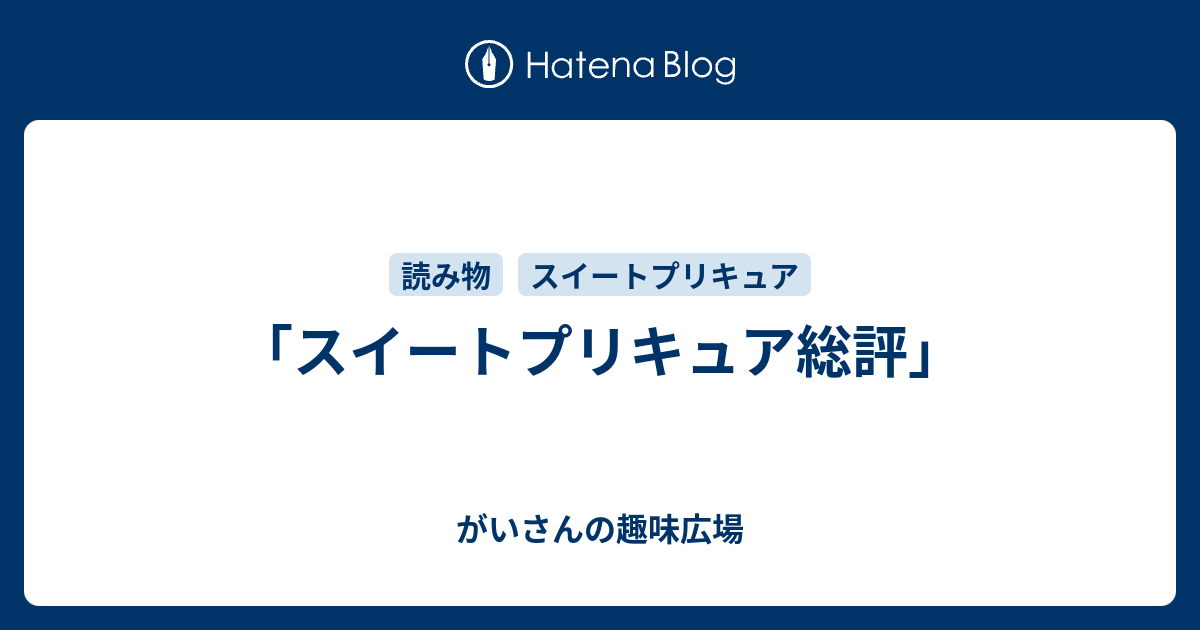 Hatena Blog

読み物

スイートプリキュア

「スイートプリキュア総評」

がいさんの趣味広場